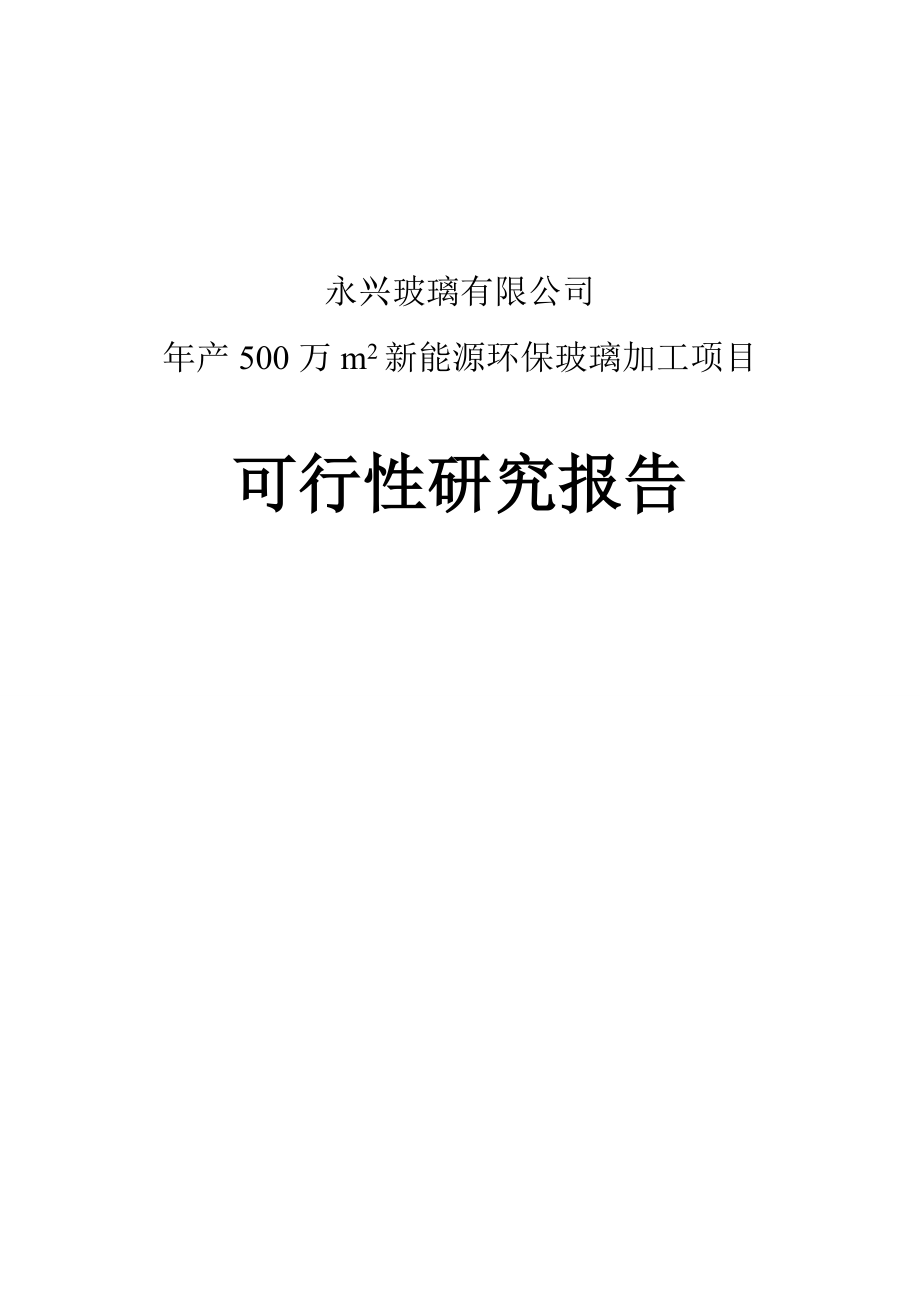 永兴玻璃有限公司

年产 500 万 $m^2$ 新能源环保玻璃加工项目

可行性研究报告